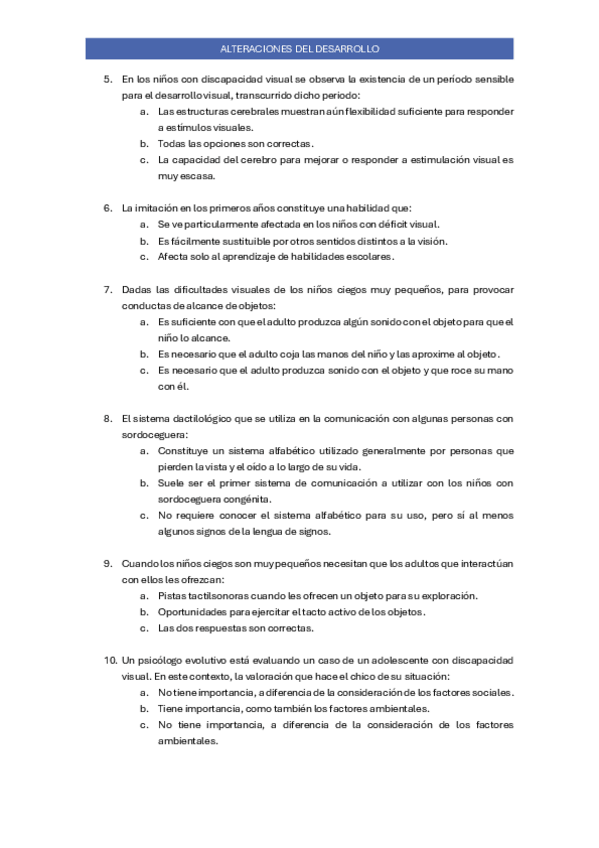 ALTERACIONES DEL DESARROLLO

5. En los niños con discapacidad visual se observa la existencia de un período sensible para el desarrollo visual, transcurrido dicho periodo:
a. Las estructuras cerebrales muestran aún flexibilidad suficiente para responder a estímulos visuales.
b. Todas las opciones son correctas.
c. La capacidad del cerebro para mejorar o responder a estimulación visual es muy escasa.

6. La imitación en los primeros años constituye una habilidad que:
a. Se ve particularmente afectada en los niños con déficit visual.
b. Es fácilmente sustituible por otros sentidos distintos a la visión.
c. Afecta solo al aprendizaje de habilidades escolares.

7. Dadas las dificultades visuales de los niños ciegos muy pequeños, para provocar conductas de alcance de objetos:
a. Es suficiente con que el adulto produzca algún sonido con el objeto para que el niño lo alcance.
b. Es necesario que el adulto coja las manos del niño y las aproxime al objeto.
c. Es necesario que el adulto produzca sonido con el objeto y que roce su mano con él.

8. El sistema dactilológico que se utiliza en la comunicación con algunas personas con sordoceguera:
a. Constituye un sistema alfabético utilizado generalmente por personas que pierden la vista y el oído a lo largo de su vida.
b. Suele ser el primer sistema de comunicación a utilizar con los niños con sordoceguera congénita.
c. No requiere conocer el sistema alfabético para su uso, pero sí al menos algunos signos de la lengua de signos.

9. Cuando los niños ciegos son muy pequeños necesitan que los adultos que interactúan con ellos les ofrezcan:
a. Pistas tactilsonoras cuando les ofrecen un objeto para su exploración.
b. Oportunidades para ejercitar el tacto activo de los objetos.
c. Las dos respuestas son correctas.

10. Un psicólogo evolutivo está evaluando un caso de un adolescente con discapacidad visual. En este contexto, la valoración que hace el chico de su situación:
a. No tiene importancia, a diferencia de la consideración de los factores sociales.
b. Tiene importancia, como también los factores ambientales.
c. No tiene importancia, a diferencia de la consideración de los factores ambientales.